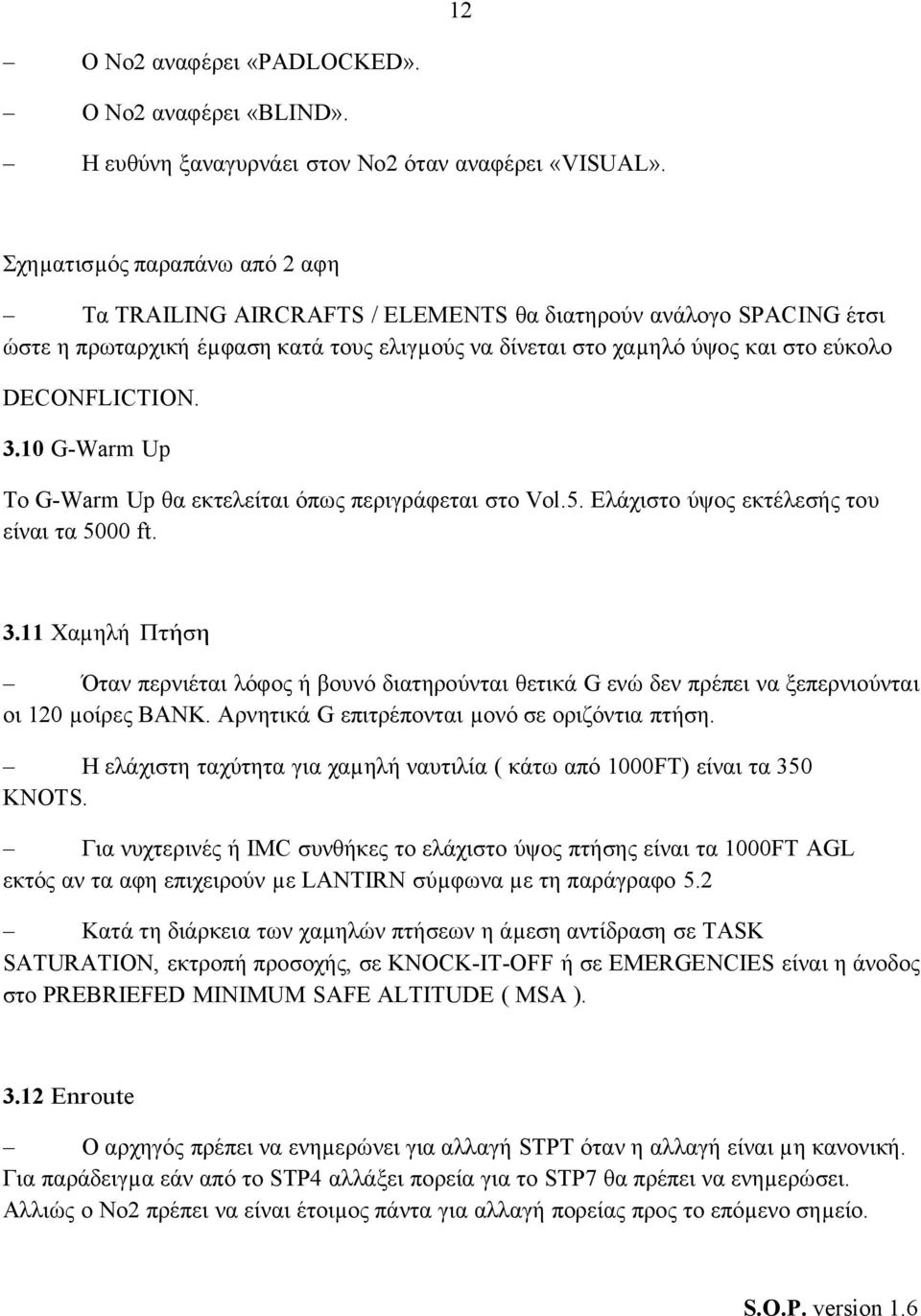 12

– Ο Νο2 αναφέρει «PADLOCKED».

– Ο Νο2 αναφέρει «BLIND».

– Η ευθύνη ξαναγυρνάει στον Νο2 όταν αναφέρει «VISUAL».

Σχηματισμός παραπάνω από 2 αφη

– Τα TRAILING AIRCRAFTS / ELEMENTS θα διατηρούν ανάλογο SPACING έτσι ώστε η πρωταρχική έμφαση κατά τους ελιγμούς να δίνεται στο χαμηλό ύψος και στο εύκολο DECONFLICTION.

3.10 G-Warm Up

Το G-Warm Up θα εκτελείται όπως περιγράφεται στο Vol.5. Ελάχιστο ύψος εκτέλεσής του είναι τα 5000 ft.

3.11 Χαμηλή Πτήση

– Όταν περνιέται λόφος ή βουνό διατηρούνται θετικά G ενώ δεν πρέπει να ξεπερνιούνται οι 120 μοίρες BANK. Αρνητικά G επιτρέπονται μονό σε οριζόντια πτήση.

– Η ελάχιστη ταχύτητα για χαμηλή ναυτιλία ( κάτω από 1000FT) είναι τα 350 KNOTS.

– Για νυχτερινές ή IMC συνθήκες το ελάχιστο ύψος πτήσης είναι τα 1000FT AGL εκτός αν τα αφη επιχειρούν με LANTIRN σύμφωνα με τη παράγραφο 5.2

– Κατά τη διάρκεια των χαμηλών πτήσεων η άμεση αντίδραση σε TASK SATURATION, εκτροπή προσοχής, σε KNOCK-IT-OFF ή σε EMERGENCIES είναι η άνοδος στο PREBRIEFED MINIMUM SAFE ALTITUDE ( MSA ).

3.12 Enroute

– Ο αρχηγός πρέπει να ενημερώνει για αλλαγή STPT όταν η αλλαγή είναι μη κανονική. Για παράδειγμα εάν από το STP4 αλλάξει πορεία για το STP7 θα πρέπει να ενημερώσει. Αλλιώς ο Νο2 πρέπει να είναι έτοιμος πάντα για αλλαγή πορείας προς το επόμενο σημείο.

S.O.P. version 1.6